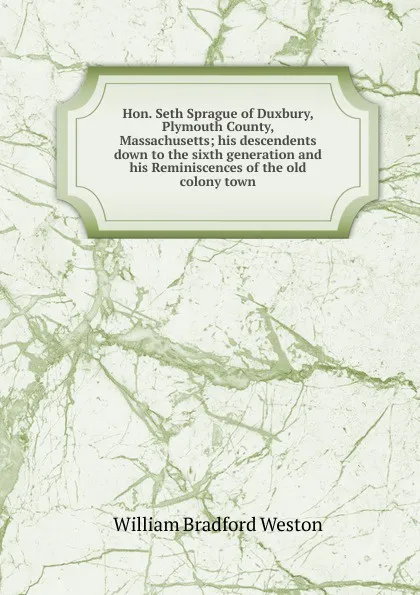 Hon. Seth Sprague of Duxbury, Plymouth County, Massachusetts; his descendents down to the sixth generation and his Reminiscences of the old colony town

William Bradford Weston